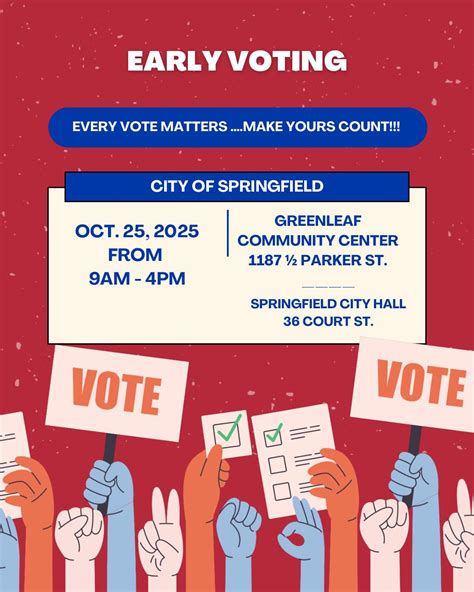 EARLY VOTING

EVERY VOTE MATTERS ....MAKE YOURS COUNT!!!

CITY OF SPRINGFIELD

OCT. 25, 2025
FROM
9AM - 4PM

GREENLEAF
COMMUNITY CENTER
1187 ½ PARKER ST.

SPRINGFIELD CITY HALL
36 COURT ST.

VOTE

VOTE